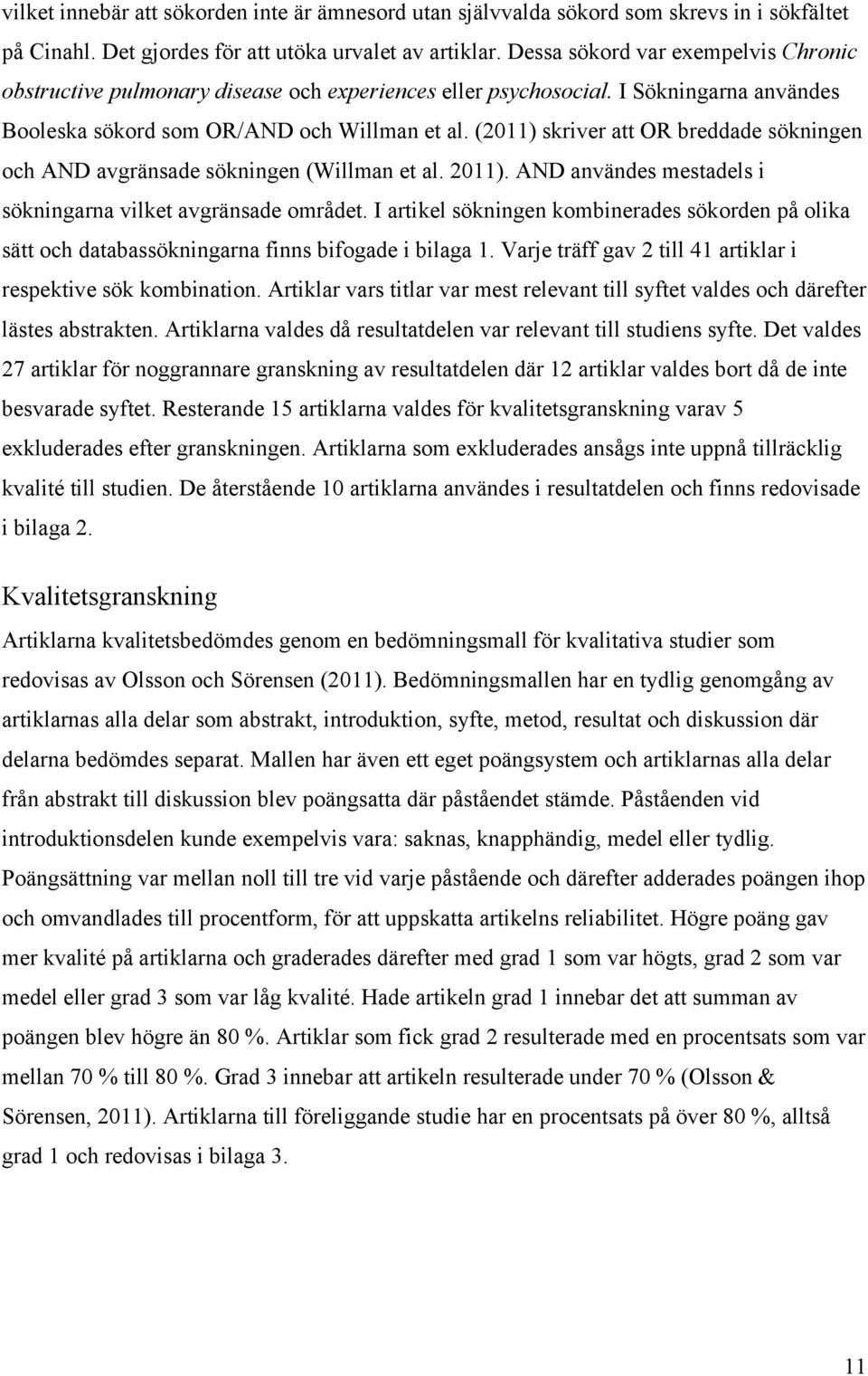 vilket innebär att sökorden inte är ämnesord utan självvalda sökord som skrevs in i sökfältet på Cinahl. Det gjordes för att utöka urvalet av artiklar. Dessa sökord var exempelvis Chronic obstructive pulmonary disease och experiences eller psychosocial. I Sökningarna användes Booleska sökord som OR/AND och Willman et al. (2011) skriver att OR breddade sökningen och AND avgränsade sökningen (Willman et al. 2011). AND användes mestadels i sökningarna vilket avgränsade området. I artikel sökningen kombinerades sökorden på olika sätt och databassökningarna finns bifogade i bilaga 1. Varje träff gav 2 till 41 artiklar i respektive sök kombination. Artiklar vars titlar var mest relevant till syftet valdes och därefter lästes abstrakten. Artiklarna valdes då resultatdelen var relevant till studiens syfte. Det valdes 27 artiklar för noggrannare granskning av resultatdelen där 12 artiklar valdes bort då de inte besvarade syftet. Resterande 15 artiklarna valdes för kvalitetsgranskning varav 5 exkluderades efter granskningen. Artiklarna som exkluderades ansågs inte uppnå tillräcklig kvalité till studien. De återstående 10 artiklarna användes i resultatdelen och finns redovisade i bilaga 2.

Kvalitetsgranskning

Artiklarna kvalitetsbedömdes genom en bedömningsmall för kvalitativa studier som redovisas av Olsson och Sörensen (2011). Bedömningsmallen har en tydlig genomgång av artiklarnas alla delar som abstrakt, introduktion, syfte, metod, resultat och diskussion där delarna bedömdes separat. Mallen har även ett eget poängsystem och artiklarnas alla delar från abstrakt till diskussion blev poängsatta där påståendet stämde. Påståenden vid introduktionsdelen kunde exempelvis vara: saknas, knapphändig, medel eller tydlig. Poängsättning var mellan noll till tre vid varje påstående och därefter adderades poängen ihop och omvandlades till procentform, för att uppskatta artikelns reliabilitet. Högre poäng gav mer kvalité på artiklarna och graderades därefter med grad 1 som var högts, grad 2 som var medel eller grad 3 som var låg kvalité. Hade artikeln grad 1 innebar det att summan av poängen blev högre än 80 %. Artiklar som fick grad 2 resulterade med en procentsats som var mellan 70 % till 80 %. Grad 3 innebar att artikeln resulterade under 70 % (Olsson & Sörensen, 2011). Artiklarna till föreliggande studie har en procentsats på över 80 %, alltså grad 1 och redovisas i bilaga 3.

11